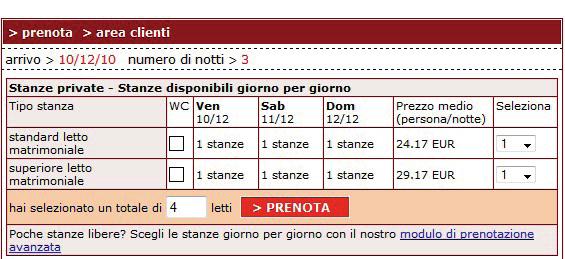 > prenota > area clienti

arrivo > 10/12/10 numero di notti > 3

Stanze private - Stanze disponibili giorno per giorno

| Tipo stanza | WC | Ven 10/12 | Sab 11/12 | Dom 12/12 | Prezzo medio (persona/notte) | Seleziona |
|---|---|---|---|---|---|---|
| standard letto matrimoniale | | 1 stanze | 1 stanze | 1 stanze | 24.17 EUR | 1 |
| superiore letto matrimoniale | | 1 stanze | 1 stanze | 1 stanze | 29.17 EUR | 1 |

hai selezionato un totale di 4 letti > PRENOTA

Poche stanze libere? Scegli le stanze giorno per giorno con il nostro modulo di prenotazione avanzata